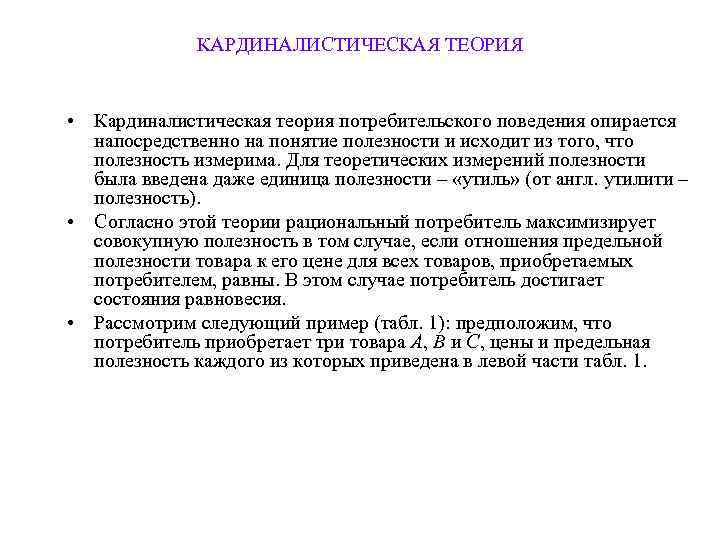 КАРДИНАЛИСТИЧЕСКАЯ ТЕОРИЯ

• Кардиналистическая теория потребительского поведения опирается напосредственно на понятие полезности и исходит из того, что полезность измерима. Для теоретических измерений полезности была введена даже единица полезности – «утиль» (от англ. утилити – полезность).

• Согласно этой теории рациональный потребитель максимизирует совокупную полезность в том случае, если отношения предельной полезности товара к его цене для всех товаров, приобретаемых потребителем, равны. В этом случае потребитель достигает состояния равновесия.

• Рассмотрим следующий пример (табл. 1): предположим, что потребитель приобретает три товара $A$, $B$ и $C$, цены и предельная полезность каждого из которых приведена в левой части табл. 1.